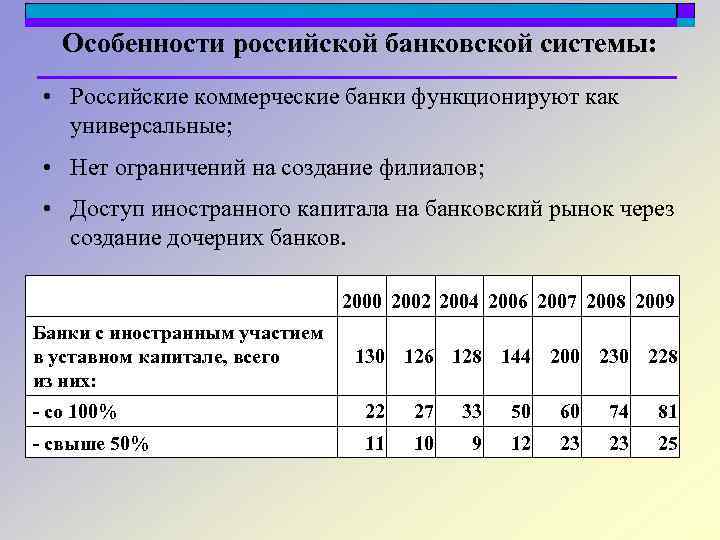 Особенности российской банковской системы:

• Российские коммерческие банки функционируют как универсальные;

• Нет ограничений на создание филиалов;

• Доступ иностранного капитала на банковский рынок через создание дочерних банков.

| | 2000 | 2002 | 2004 | 2006 | 2007 | 2008 | 2009 |
|---|---|---|---|---|---|---|---|
| Банки с иностранным участием в уставном капитале, всего из них: | 130 | 126 | 128 | 144 | 200 | 230 | 228 |
| - со 100% | 22 | 27 | 33 | 50 | 60 | 74 | 81 |
| - свыше 50% | 11 | 10 | 9 | 12 | 23 | 23 | 25 |